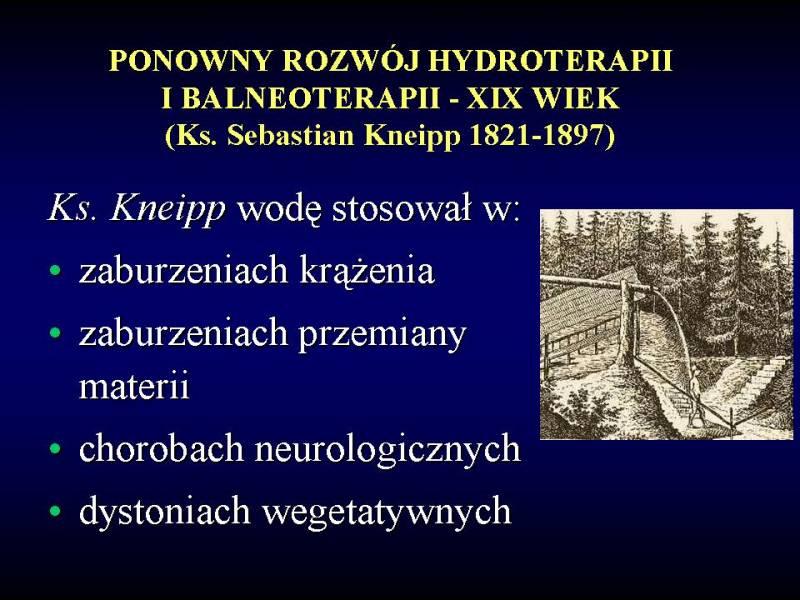 PONOWNY ROZWÓJ HYDROTERAPII I BALNEOTERAPII - XIX WIEK (Ks. Sebastian Kneipp 1821-1897)

Ks. Kneipp wodę stosował w:
• zaburzeniach krążenia
• zaburzeniach przemiany materii
• chorobach neurologicznych
• dystoniach wegetatywnych